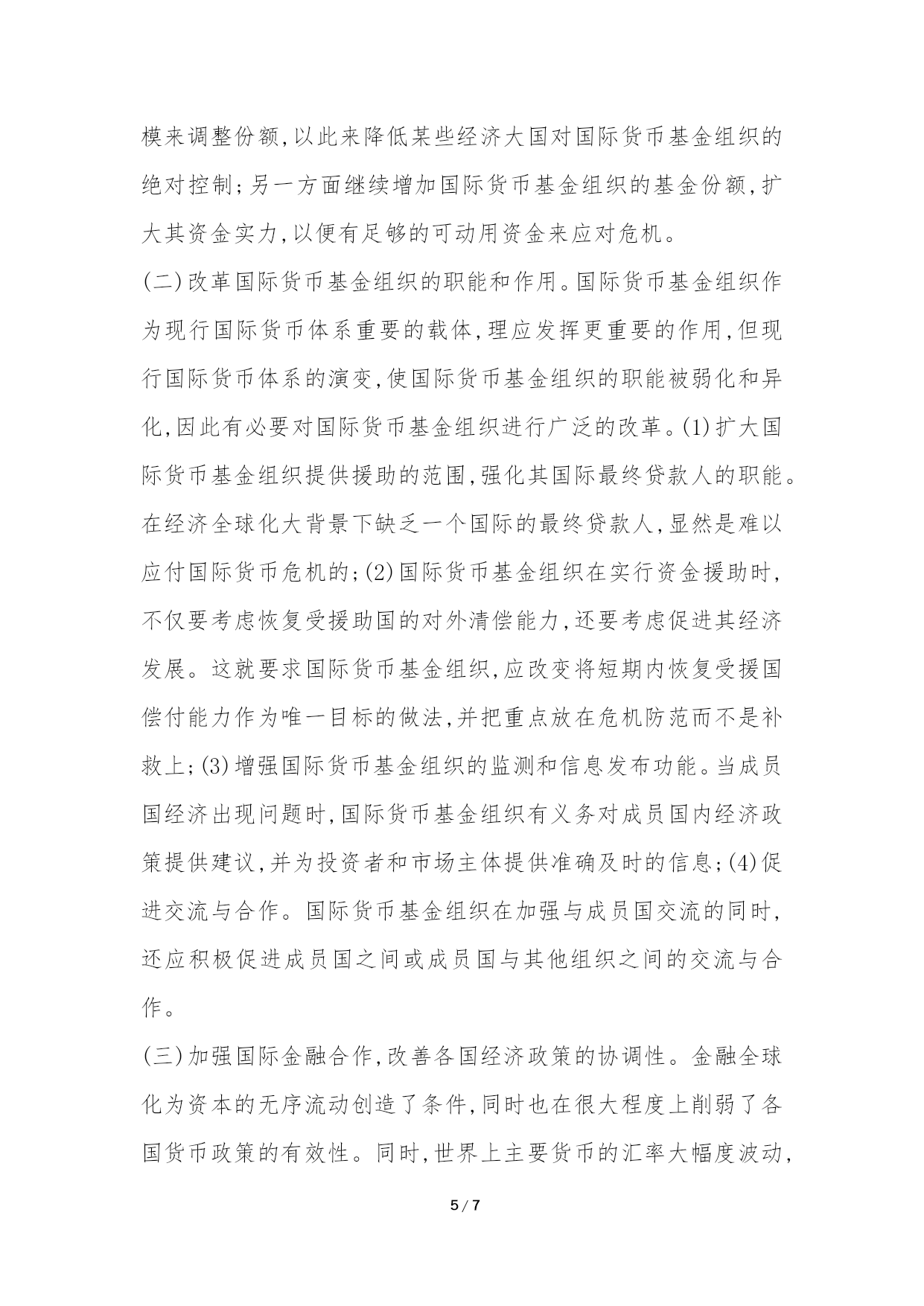 模来调整份额,以此来降低某些经济大国对国际货币基金组织的绝对控制;另一方面继续增加国际货币基金组织的基金份额,扩大其资金实力,以便有足够的可动用资金来应对危机。

(二)改革国际货币基金组织的职能和作用。国际货币基金组织作为现行国际货币体系重要的载体,理应发挥更重要的作用,但现行国际货币体系的演变,使国际货币基金组织的职能被弱化和异化,因此有必要对国际货币基金组织进行广泛的改革。(1)扩大国际货币基金组织提供援助的范围,强化其国际最终贷款人的职能。在经济全球化大背景下缺乏一个国际的最终贷款人,显然是难以应付国际货币危机的;(2)国际货币基金组织在实行资金援助时,不仅要考虑恢复受援助国的对外清偿能力,还要考虑促进其经济发展。这就要求国际货币基金组织,应改变将短期内恢复受援国偿付能力作为唯一目标的做法,并把重点放在危机防范而不是补救上;(3)增强国际货币基金组织的监测和信息发布功能。当成员国经济出现问题时,国际货币基金组织有义务对成员国内经济政策提供建议,并为投资者和市场主体提供准确及时的信息;(4)促进交流与合作。国际货币基金组织在加强与成员国交流的同时,还应积极促进成员国之间或成员国与其他组织之间的交流与合作。

(三)加强国际金融合作,改善各国经济政策的协调性。金融全球化为资本的无序流动创造了条件,同时也在很大程度上削弱了各国货币政策的有效性。同时,世界上主要货币的汇率大幅度波动,

5 / 7